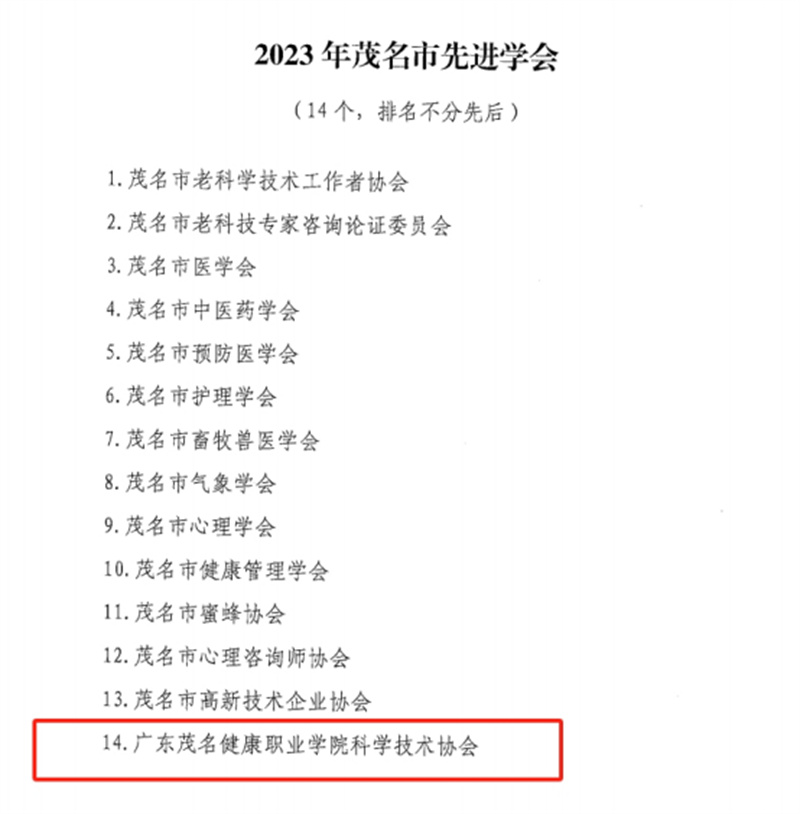 2023年茂名市先进学会

（14个，排名不分先后）

1.茂名市老科学技术工作者协会

2.茂名市老科技专家咨询论证委员会

3.茂名市医学会

4.茂名市中医药学会

5.茂名市预防医学会

6.茂名市护理学会

7.茂名市畜牧兽医学会

8.茂名市气象学会

9.茂名市心理学会

10.茂名市健康管理学会

11.茂名市蜜蜂协会

12.茂名市心理咨询师协会

13.茂名市高新技术企业协会

14.广东茂名健康职业学院科学技术协会